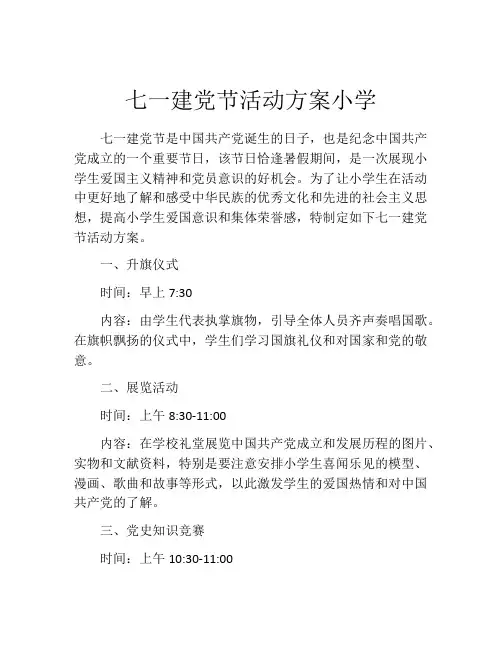 七一建党节活动方案小学

七一建党节是中国共产党诞生的日子，也是纪念中国共产党成立的一个重要节日，该节日恰逢暑假期间，是一次展现小学生爱国主义精神和党员意识的好机会。为了让小学生在活动中更好地了解和感受中华民族的优秀文化和先进的社会主义思想，提高小学生爱国意识和集体荣誉感，特制定如下七一建党节活动方案。

一、升旗仪式

时间：早上 7:30

内容：由学生代表执掌旗物，引导全体人员齐声奏唱国歌。在旗帜飘扬的仪式中，学生们学习国旗礼仪和对国家和党的敬意。

二、展览活动

时间：上午 8:30-11:00

内容：在学校礼堂展览中国共产党成立和发展历程的图片、实物和文献资料，特别是要注意安排小学生喜闻乐见的模型、漫画、歌曲和故事等形式，以此激发学生的爱国热情和对中国共产党的了解。

三、党史知识竞赛

时间：上午 10:30-11:00